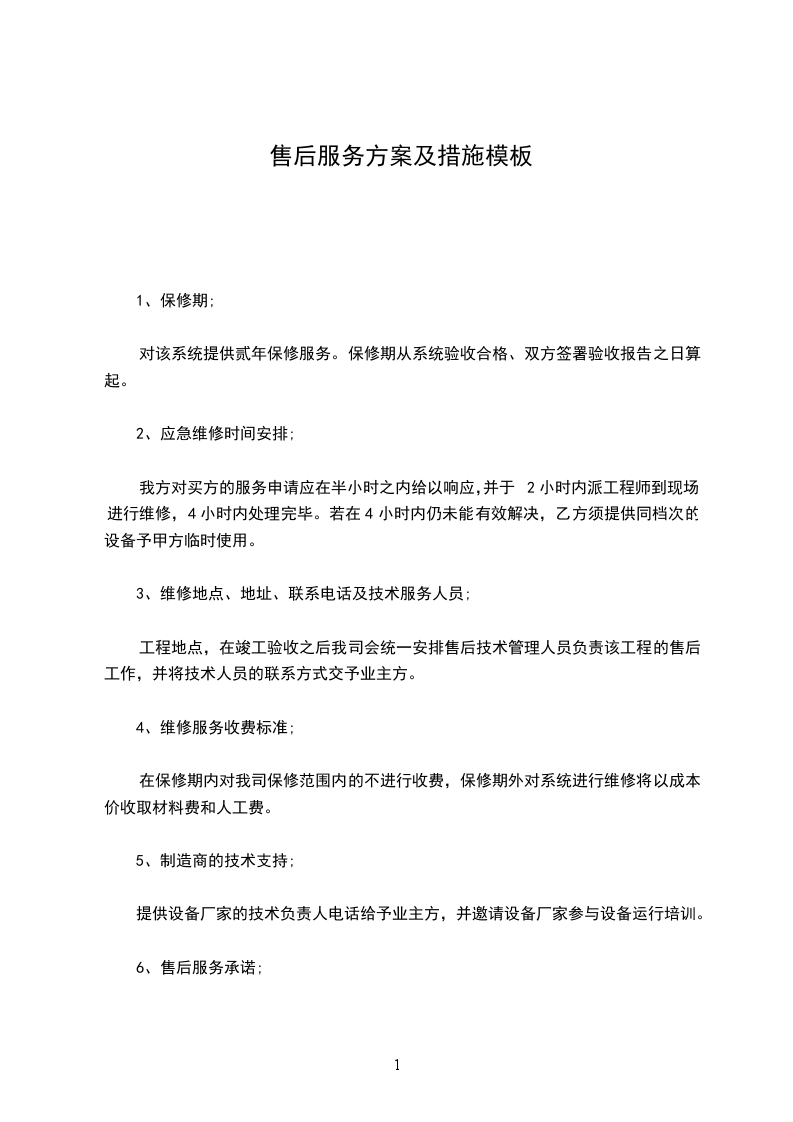 售后服务方案及措施模板

1、保修期;

对该系统提供贰年保修服务。保修期从系统验收合格、双方签署验收报告之日算起。

2、应急维修时间安排;

我方对买方的服务申请应在半小时之内给以响应,并于 2 小时内派工程师到现场进行维修，4 小时内处理完毕。若在 4 小时内仍未能有效解决，乙方须提供同档次的设备予甲方临时使用。

3、维修地点、地址、联系电话及技术服务人员;

工程地点，在竣工验收之后我司会统一安排售后技术管理人员负责该工程的售后工作，并将技术人员的联系方式交予业主方。

4、维修服务收费标准;

在保修期内对我司保修范围内的不进行收费，保修期外对系统进行维修将以成本价收取材料费和人工费。

5、制造商的技术支持;

提供设备厂家的技术负责人电话给予业主方，并邀请设备厂家参与设备运行培训。

6、售后服务承诺;

1